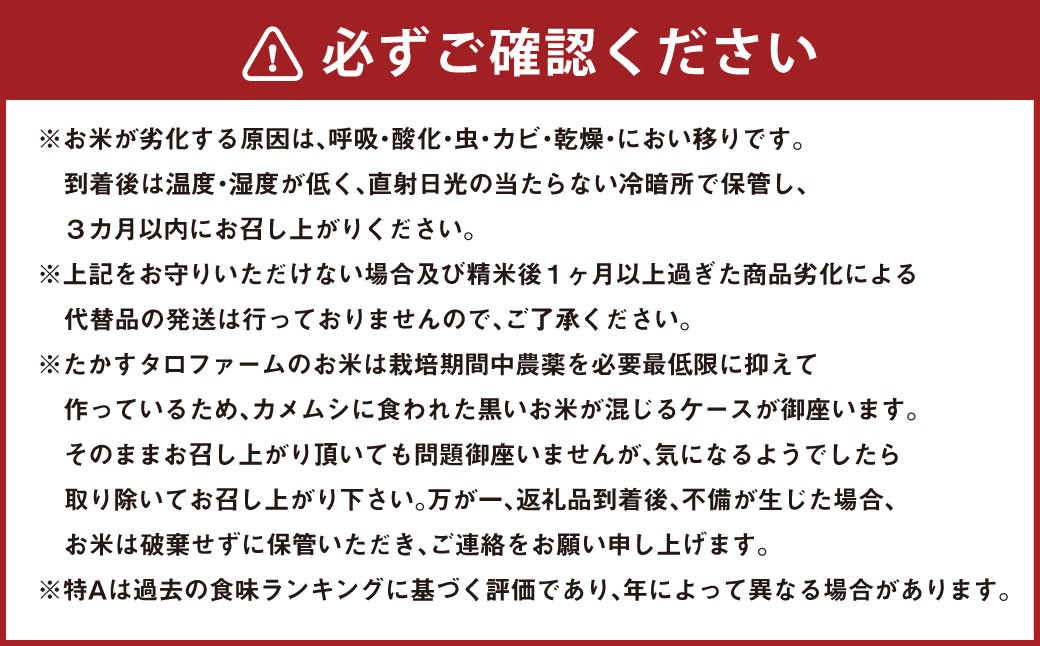 必ずご確認ください

※お米が劣化する原因は、呼吸・酸化・虫・カビ・乾燥・におい移りです。到着後は温度・湿度が低く、直射日光の当たらない冷暗所で保管し、３カ月以内にお召し上がりください。

※上記をお守りいただけない場合及び精米後１ヶ月以上過ぎた商品劣化による代替品の発送は行っておりませんので、ご了承ください。

※たかすタロファームのお米は栽培期間中農薬を必要最低限に抑えて作っているため、カメムシに食われた黒いお米が混じるケースが御座います。そのままお召し上がり頂いても問題御座いませんが、気になるようでしたら取り除いてお召し上がり下さい。万が一、返礼品到着後、不備が生じた場合、お米は破棄せずに保管いただき、ご連絡をお願い申し上げます。

※特Aは過去の食味ランキングに基づく評価であり、年によって異なる場合があります。